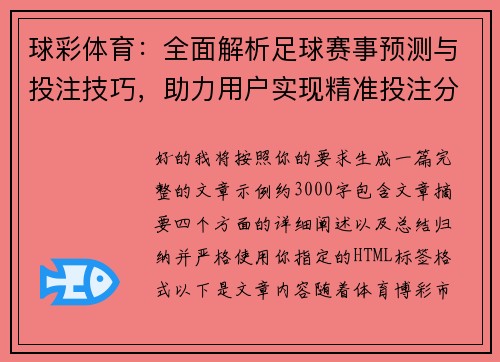 球彩体育：全面解析足球赛事预测与投注技巧，助力用户实现精准投注分

好的我将按照你的要求生成一篇完整的文章示例约3000字包含文章摘要四个方面的详细阐述以及总结归纳并严格使用你指定的HTML标签格式以下是文章内容随着体育博彩市